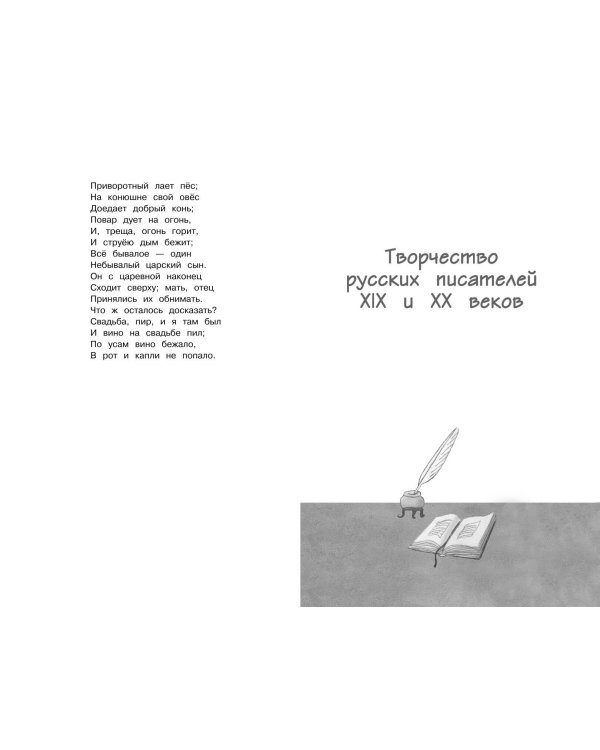 Приворотный лает пёс;
На конюшне свой овёс
Доедает добрый конь;
Повар дует на огонь,
И, треща, огонь горит,
И струёю дым бежит;
Всё бывалое — один
Небывалый царский сын.
Он с царевной наконец
Сходит сверху; мать, отец
Принялись их обнимать.
Что ж осталось досказать?
Свадьба, пир, и я там был
И вино на свадьбе пил;
По усам вино бежало,
В рот и капли не попало.

Творчество русских писателей XIX и XX веков